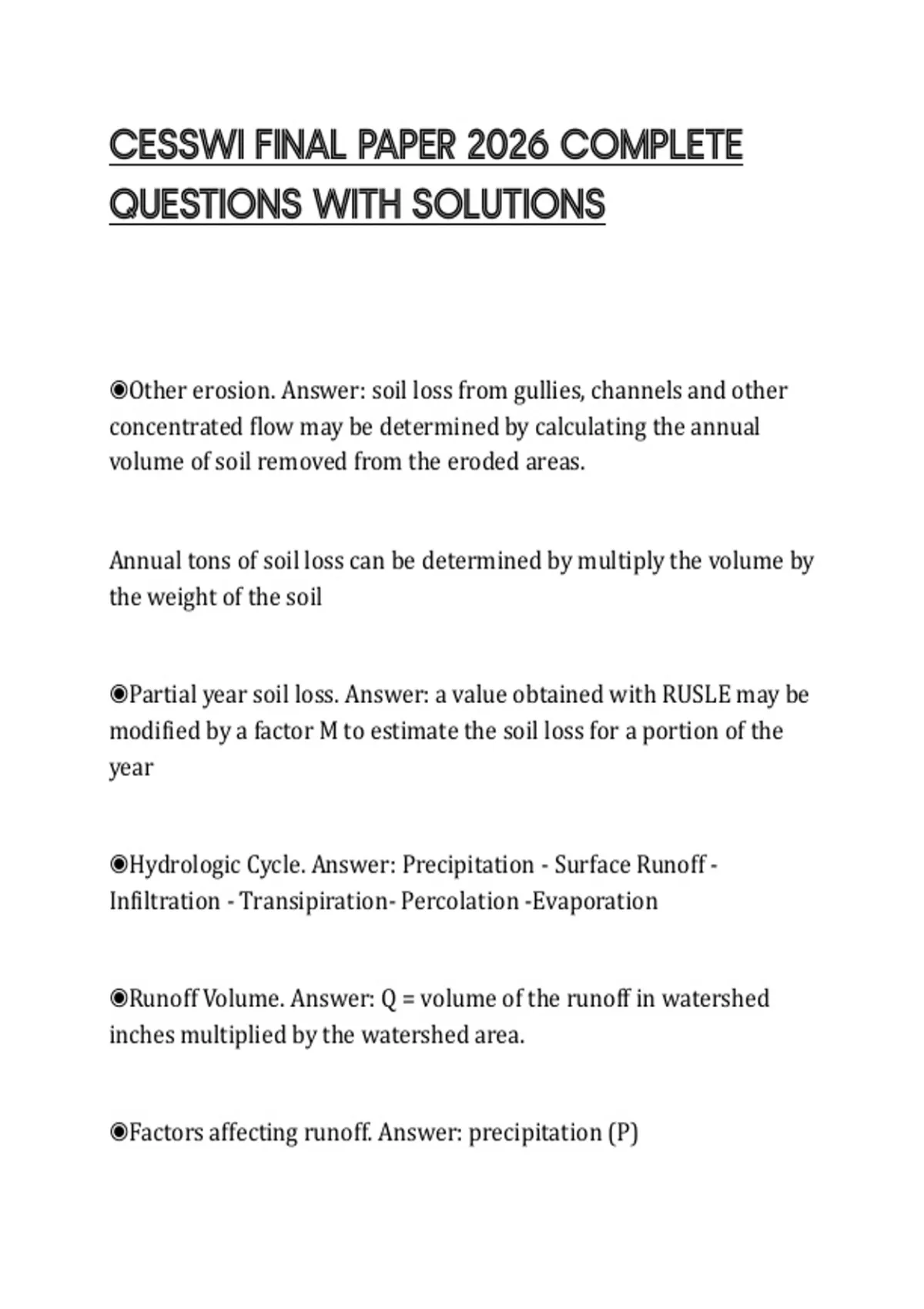 CESSWI FINAL PAPER 2026 COMPLETE QUESTIONS WITH SOLUTIONS

◉Other erosion. Answer: soil loss from gullies, channels and other concentrated flow may be determined by calculating the annual volume of soil removed from the eroded areas.

Annual tons of soil loss can be determined by multiply the volume by the weight of the soil

◉Partial year soil loss. Answer: a value obtained with RUSLE may be modified by a factor M to estimate the soil loss for a portion of the year

◉Hydrologic Cycle. Answer: Precipitation - Surface Runoff - Infiltration - Transipiration- Percolation -Evaporation

◉Runoff Volume. Answer: Q = volume of the runoff in watershed inches multiplied by the watershed area.

◉Factors affecting runoff. Answer: precipitation (P)